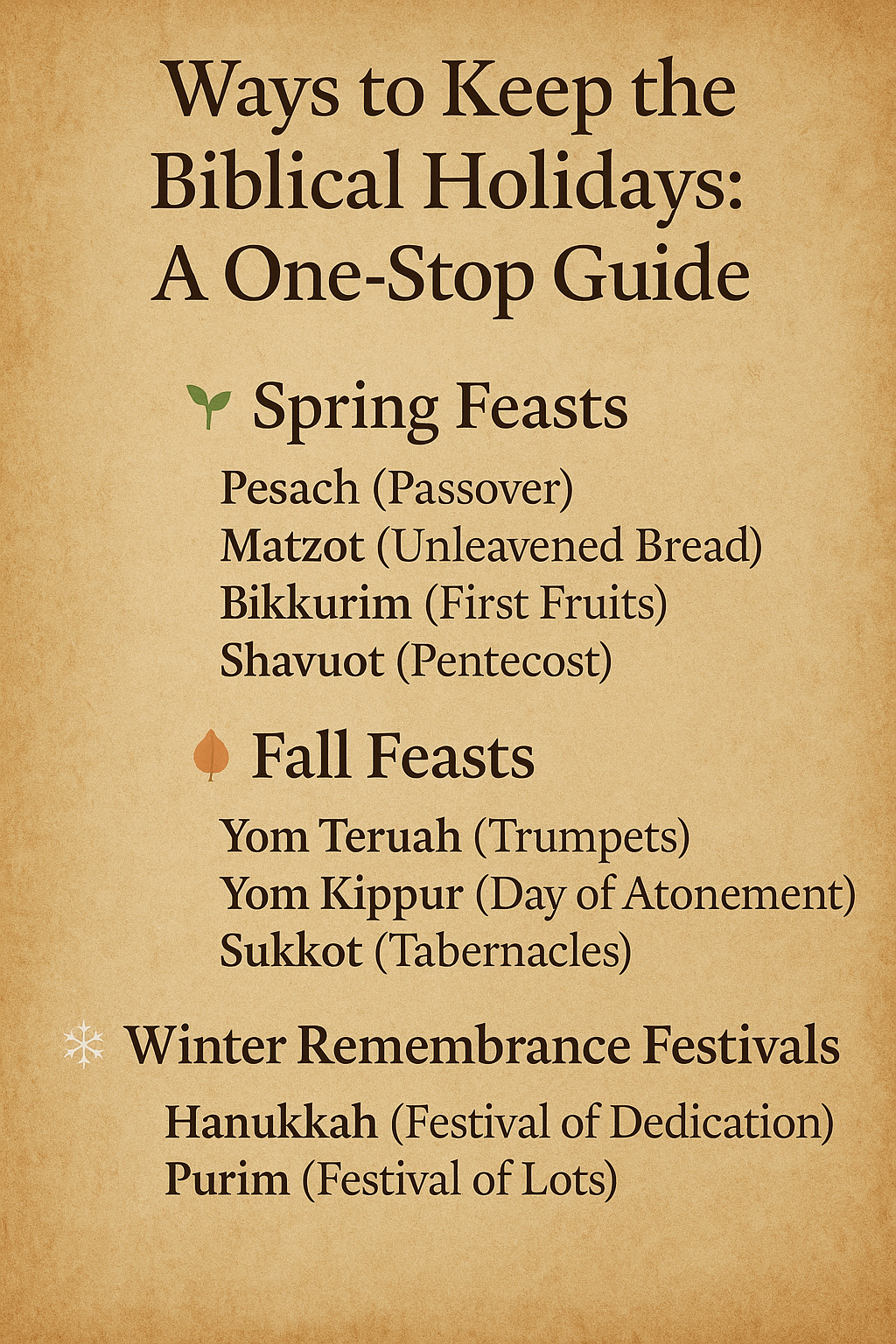 Ways to Keep the Biblical Holidays: A One-Stop Guide

Spring Feasts

Pesach (Passover)
Matzot (Unleavened Bread)
Bikkurim (First Fruits)
Shavuot (Pentecost)

Fall Feasts

Yom Teruah (Trumpets)
Yom Kippur (Day of Atonement)
Sukkot (Tabernacles)

Winter Remembrance Festivals

Hanukkah (Festival of Dedication)
Purim (Festival of Lots)